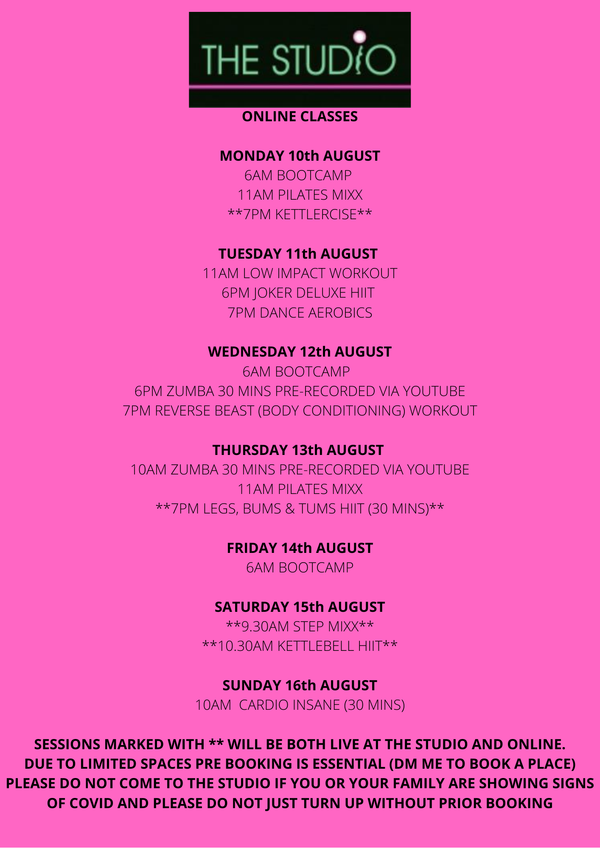 THE STUDIO

ONLINE CLASSES

MONDAY 10th AUGUST
6AM BOOTCAMP
11AM PILATES MIXX
**7PM KETTLERCISE**

TUESDAY 11th AUGUST
11AM LOW IMPACT WORKOUT
6PM JOKER DELUXE HIIT
7PM DANCE AEROBICS

WEDNESDAY 12th AUGUST
6AM BOOTCAMP
6PM ZUMBA 30 MINS PRE-RECORDED VIA YOUTUBE
7PM REVERSE BEAST (BODY CONDITIONING) WORKOUT

THURSDAY 13th AUGUST
10AM ZUMBA 30 MINS PRE-RECORDED VIA YOUTUBE
11AM PILATES MIXX
**7PM LEGS, BUMS & TUMS HIIT (30 MINS)**

FRIDAY 14th AUGUST
6AM BOOTCAMP

SATURDAY 15th AUGUST
**9.30AM STEP MIXX**
**10.30AM KETTLEBELL HIIT**

SUNDAY 16th AUGUST
10AM CARDIO INSANE (30 MINS)

SESSIONS MARKED WITH ** WILL BE BOTH LIVE AT THE STUDIO AND ONLINE. DUE TO LIMITED SPACES PRE BOOKING IS ESSENTIAL (DM ME TO BOOK A PLACE) PLEASE DO NOT COME TO THE STUDIO IF YOU OR YOUR FAMILY ARE SHOWING SIGNS OF COVID AND PLEASE DO NOT JUST TURN UP WITHOUT PRIOR BOOKING